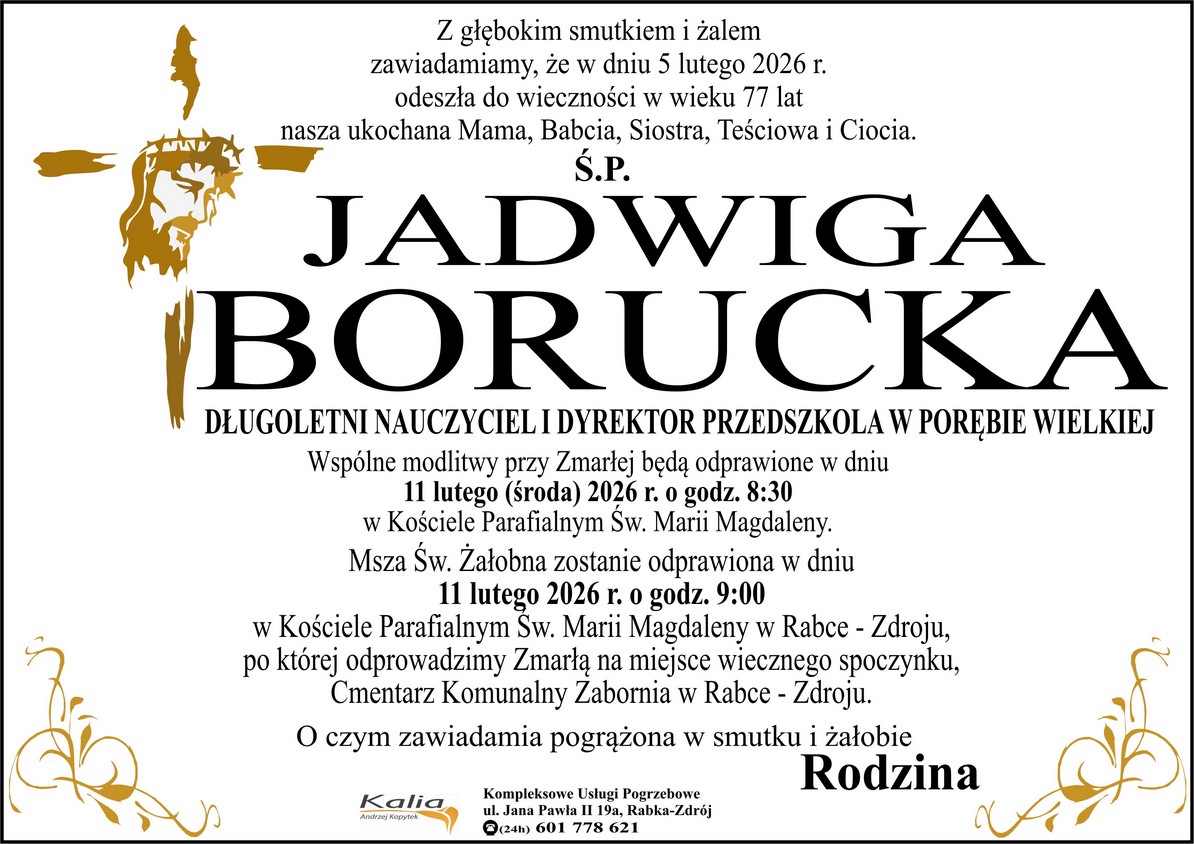 Z głębokim smutkiem i żalem
zawiadamiamy, że w dniu 5 lutego 2026 r.
odeszła do wieczności w wieku 77 lat
nasza ukochana Mama, Babcia, Siostra, Teściowa i Ciocia.

Ś.P.

JADWIGA
BORUCKA

DŁUGOLETNI NAUCZYCIEL I DYREKTOR PRZEDSZKOLA W PORĘBIE WIELKIEJ

Wspólne modlitwy przy Zmarłej będą odprawione w dniu
11 lutego (środa) 2026 r. o godz. 8:30
w Kościele Parafialnym Św. Marii Magdaleny.

Msza Św. Żałobna zostanie odprawiona w dniu
11 lutego 2026 r. o godz. 9:00
w Kościele Parafialnym Św. Marii Magdaleny w Rabce - Zdroju,
po której odprowadzimy Zmarłą na miejsce wiecznego spoczynku,
Cmentarz Komunalny Zabornia w Rabce - Zdroju.

O czym zawiadamia pogrążona w smutku i żałobie
Rodzina

Kalia
Andrzej Kopytek

Kompleksowe Usługi Pogrzebowe
ul. Jana Pawła II 19a, Rabka-Zdrój
(24h) 601 778 621